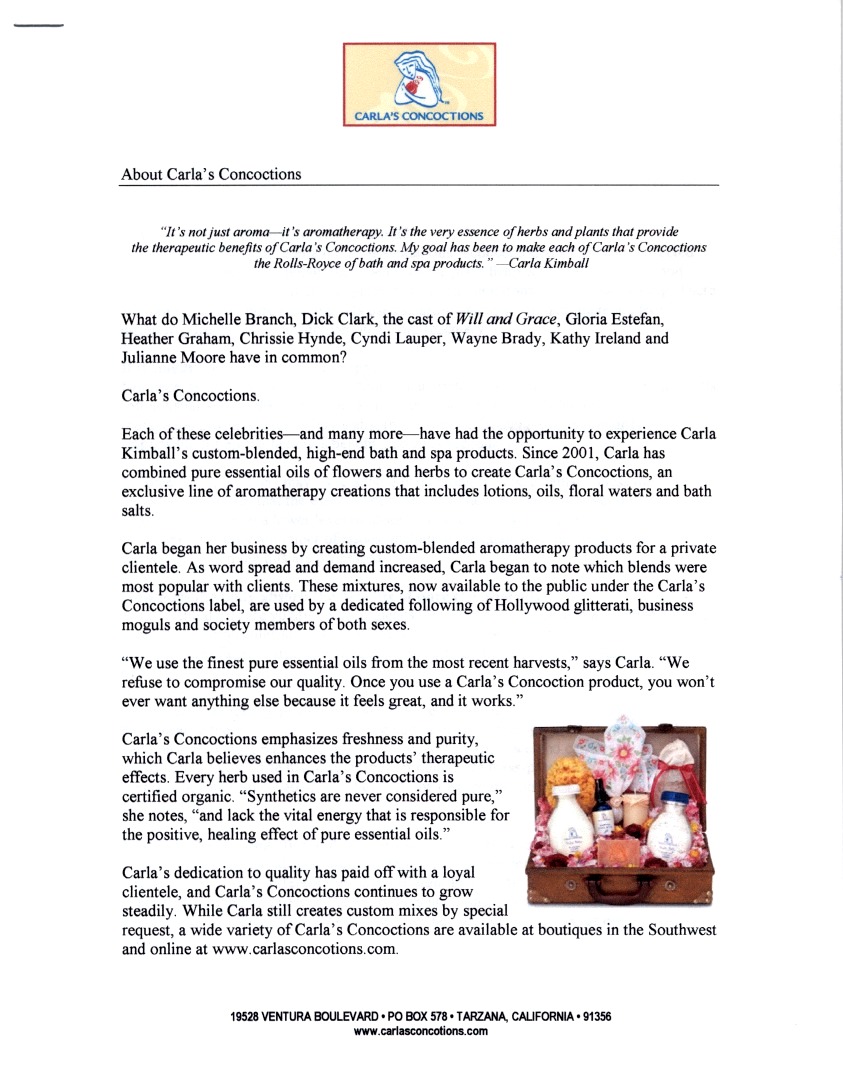 CARLA'S CONCOCTIONS

About Carla's Concoctions

"It's not just aroma—it's aromatherapy. It's the very essence of herbs and plants that provide the therapeutic benefits of Carla's Concoctions. My goal has been to make each of Carla's Concoctions the Rolls-Royce of bath and spa products." —Carla Kimball

What do Michelle Branch, Dick Clark, the cast of Will and Grace, Gloria Estefan, Heather Graham, Chrissie Hynde, Cyndi Lauper, Wayne Brady, Kathy Ireland and Julianne Moore have in common?

Carla's Concoctions.

Each of these celebrities—and many more—have had the opportunity to experience Carla Kimball's custom-blended, high-end bath and spa products. Since 2001, Carla has combined pure essential oils of flowers and herbs to create Carla's Concoctions, an exclusive line of aromatherapy creations that includes lotions, oils, floral waters and bath salts.

Carla began her business by creating custom-blended aromatherapy products for a private clientele. As word spread and demand increased, Carla began to note which blends were most popular with clients. These mixtures, now available to the public under the Carla's Concoctions label, are used by a dedicated following of Hollywood glitterati, business moguls and society members of both sexes.

"We use the finest pure essential oils from the most recent harvests," says Carla. "We refuse to compromise our quality. Once you use a Carla's Concoction product, you won't ever want anything else because it feels great, and it works."

Carla's Concoctions emphasizes freshness and purity, which Carla believes enhances the products' therapeutic effects. Every herb used in Carla's Concoctions is certified organic. "Synthetics are never considered pure," she notes, "and lack the vital energy that is responsible for the positive, healing effect of pure essential oils."

Carla's dedication to quality has paid off with a loyal clientele, and Carla's Concoctions continues to grow steadily. While Carla still creates custom mixes by special request, a wide variety of Carla's Concoctions are available at boutiques in the Southwest and online at www.carlasconcotions.com.

19528 VENTURA BOULEVARD • PO BOX 578 • TARZANA, CALIFORNIA • 91356
www.carlasconcotions.com